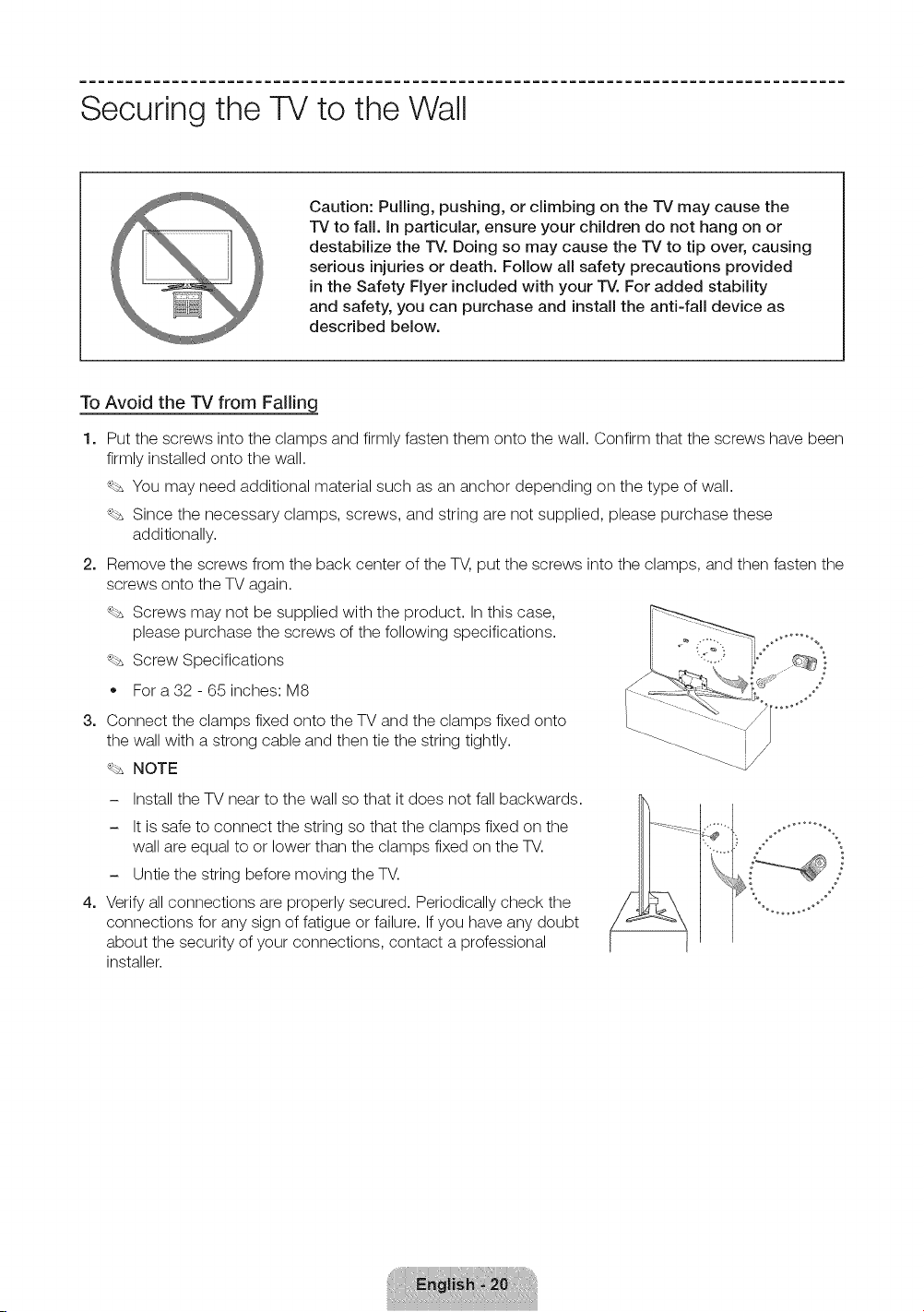 Securing the TV to the Wall

Caution: Pulling, pushing, or climbing on the TV may cause the TV to fall. In particular, ensure your children do not hang on or destabilize the TV. Doing so may cause the TV to tip over, causing serious injuries or death. Follow all safety precautions provided in the Safety Flyer included with your TV. For added stability and safety, you can purchase and install the anti-fall device as described below.

To Avoid the TV from Falling

1. Put the screws into the clamps and firmly fasten them onto the wall. Confirm that the screws have been firmly installed onto the wall.

You may need additional material such as an anchor depending on the type of wall.

Since the necessary clamps, screws, and string are not supplied, please purchase these additionally.

2. Remove the screws from the back center of the TV, put the screws into the clamps, and then fasten the screws onto the TV again.

Screws may not be supplied with the product. In this case, please purchase the screws of the following specifications.

Screw Specifications

• For a 32 - 65 inches: M8

3. Connect the clamps fixed onto the TV and the clamps fixed onto the wall with a strong cable and then tie the string tightly.

NOTE

– Install the TV near to the wall so that it does not fall backwards.

– It is safe to connect the string so that the clamps fixed on the wall are equal to or lower than the clamps fixed on the TV.

– Untie the string before moving the TV.

4. Verify all connections are properly secured. Periodically check the connections for any sign of fatigue or failure. If you have any doubt about the security of your connections, contact a professional installer.

English - 20